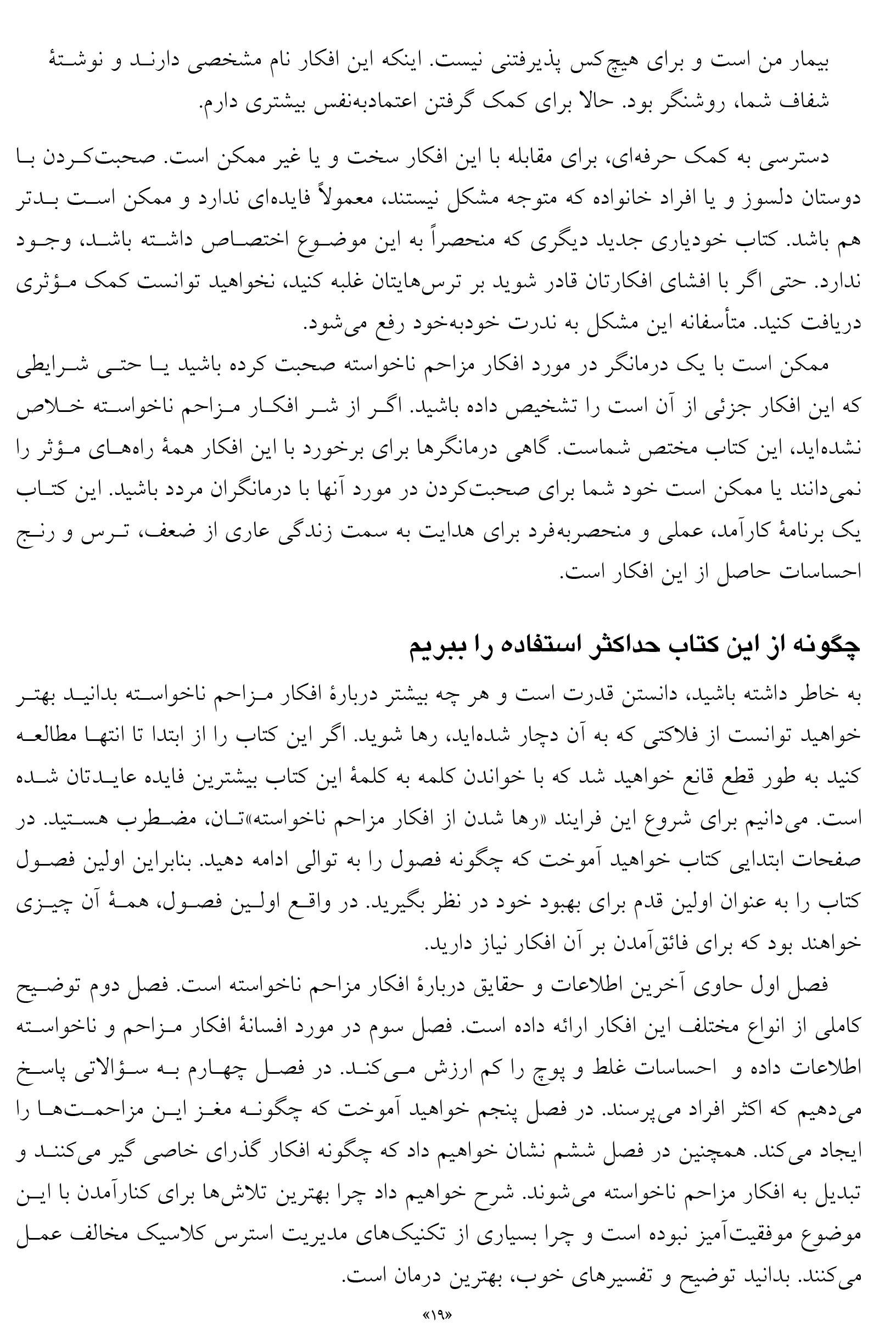 بیمار من است و برای هیچ‌کس پذیرفتنی نیست. اینکه این افکار نام مشخصی دارند و نوشتهٔ شفاف شما، روشنگر بود. حالا برای کمک گرفتن اعتمادبه‌نفس بیشتری دارم.

دسترسی به کمک حرفه‌ای، برای مقابله با این افکار سخت و یا غیر ممکن است. صحبت‌کردن با دوستان دلسوز و یا افراد خانواده که متوجه مشکل نیستند، معمولاً فایده‌ای ندارد و ممکن است بدتر هم باشد. کتاب خودیاری جدید دیگری که منحصراً به این موضوع اختصاص داشته باشد، وجود ندارد. حتی اگر با افشای افکارتان قادر شوید بر ترس‌هایتان غلبه کنید، نخواهید توانست کمک مؤثری دریافت کنید. متأسفانه این مشکل به ندرت خودبه‌خود رفع می‌شود.

ممکن است با یک درمانگر در مورد افکار مزاحم ناخواسته صحبت کرده باشید یا حتی شرایطی که این افکار جزئی از آن است را تشخیص داده باشید. اگر از شر افکار مزاحم ناخواسته خلاص نشده‌اید، این کتاب مختص شماست. گاهی درمانگرها برای برخورد با این افکار همهٔ راه‌های مؤثر را نمی‌دانند یا ممکن است خود شما برای صحبت‌کردن در مورد آنها با درمانگران مردد باشید. این کتاب یک برنامهٔ کارآمد، عملی و منحصربه‌فرد برای هدایت به سمت زندگی عاری از ضعف، ترس و رنج احساسات حاصل از این افکار است.

چگونه از این کتاب حداکثر استفاده را ببریم

به خاطر داشته باشید، دانستن قدرت است و هر چه بیشتر دربارهٔ افکار مزاحم ناخواسته بدانید بهتر خواهید توانست از فلاکتی که به آن دچار شده‌اید، رها شوید. اگر این کتاب را از ابتدا تا انتها مطالعه کنید به طور قطع قانع خواهید شد که با خواندن کلمه به کلمهٔ این کتاب بیشترین فایده عایدتان شده است. می‌دانیم برای شروع این فرایند «رها شدن از افکار مزاحم ناخواسته»تان، مضطرب هستید. در صفحات ابتدایی کتاب خواهید آموخت که چگونه فصول را به توالی ادامه دهید. بنابراین اولین فصول کتاب را به عنوان اولین قدم برای بهبود خود در نظر بگیرید. در واقع اولین فصول، همهٔ آن چیزی خواهند بود که برای فائق‌آمدن بر آن افکار نیاز دارید.

فصل اول حاوی آخرین اطلاعات و حقایق دربارهٔ افکار مزاحم ناخواسته است. فصل دوم توضیح کاملی از انواع مختلف این افکار ارائه داده است. فصل سوم در مورد افسانهٔ افکار مزاحم و ناخواسته اطلاعات داده و احساسات غلط و پوچ را کم ارزش می‌کند. در فصل چهارم به سؤالاتی پاسخ می‌دهیم که اکثر افراد می‌پرسند. در فصل پنجم خواهید آموخت که چگونه مغز این مزاحمت‌ها را ایجاد می‌کند. همچنین در فصل ششم نشان خواهیم داد که چگونه افکار گذرای خاصی گیر می‌کنند و تبدیل به افکار مزاحم ناخواسته می‌شوند. شرح خواهیم داد چرا بهترین تلاش‌ها برای کنارآمدن با این موضوع موفقیت‌آمیز نبوده است و چرا بسیاری از تکنیک‌های مدیریت استرس کلاسیک مخالف عمل می‌کنند. بدانید توضیح و تفسیرهای خوب، بهترین درمان است.

«۱۹»